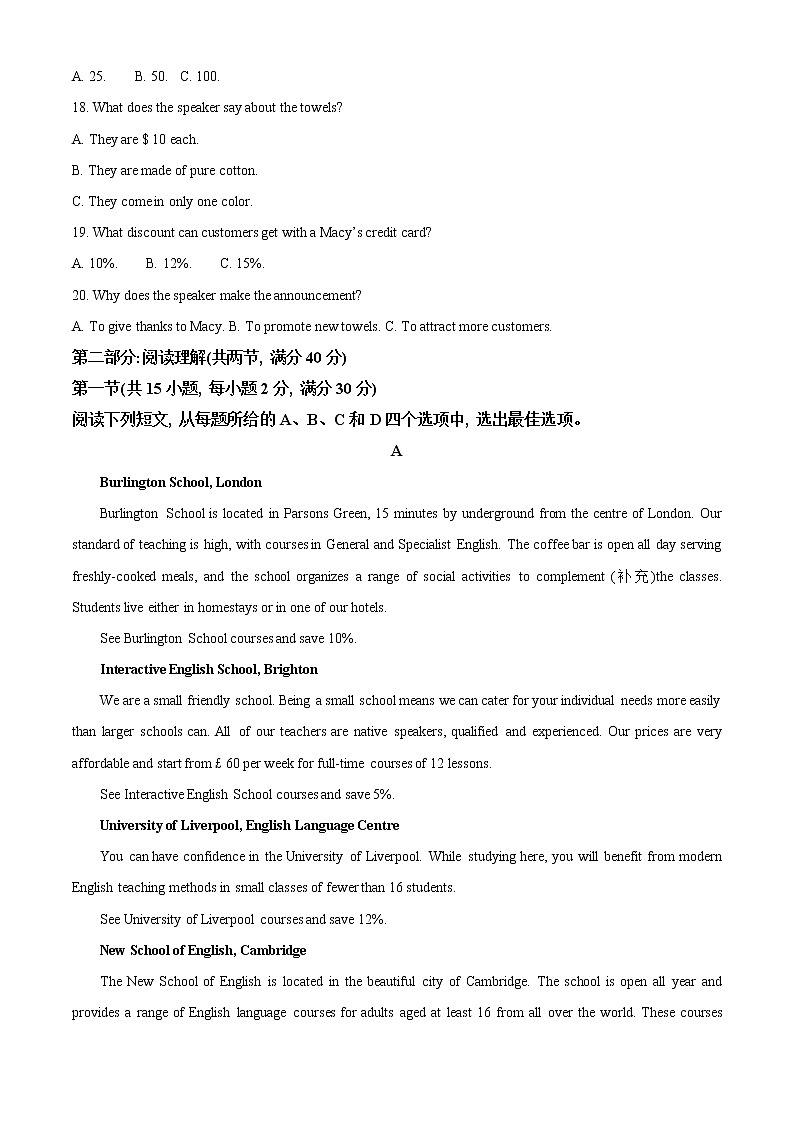 A. 25.  B. 50.  C. 100.

18. What does the speaker say about the towels?

A. They are $ 10 each.

B. They are made of pure cotton.

C. They come in only one color.

19. What discount can customers get with a Macy's credit card?

A. 10%.  B. 12%.  C. 15%.

20. Why does the speaker make the announcement?

A. To give thanks to Macy. B. To promote new towels. C. To attract more customers.

第二部分:阅读理解(共两节, 满分 40 分)

第一节(共 15 小题, 每小题 2 分, 满分 30 分)

阅读下列短文, 从每题所给的 A、B、C 和 D 四个选项中, 选出最佳选项。

A

Burlington School, London

Burlington School is located in Parsons Green, 15 minutes by underground from the centre of London. Our standard of teaching is high, with courses in General and Specialist English. The coffee bar is open all day serving freshly-cooked meals, and the school organizes a range of social activities to complement (补充)the classes. Students live either in homestays or in one of our hotels.

See Burlington School courses and save 10%.

Interactive English School, Brighton

We are a small friendly school. Being a small school means we can cater for your individual needs more easily than larger schools can. All of our teachers are native speakers, qualified and experienced. Our prices are very affordable and start from £ 60 per week for full-time courses of 12 lessons.

See Interactive English School courses and save 5%.

University of Liverpool, English Language Centre

You can have confidence in the University of Liverpool. While studying here, you will benefit from modern English teaching methods in small classes of fewer than 16 students.

See University of Liverpool courses and save 12%.

New School of English, Cambridge

The New School of English is located in the beautiful city of Cambridge. The school is open all year and provides a range of English language courses for adults aged at least 16 from all over the world. These courses